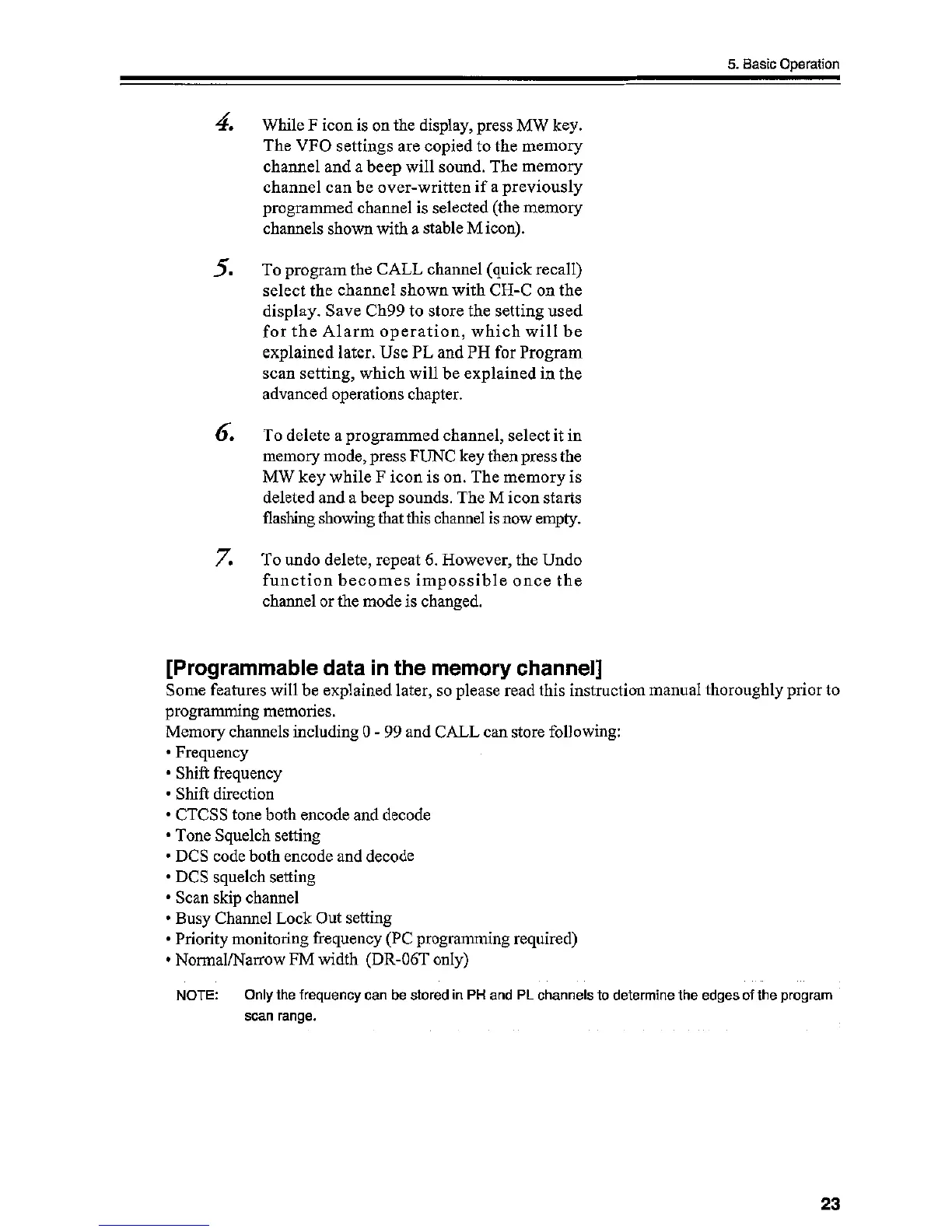 5. Basic Operation

4. While F icon is on the display, press MW key. The VFO settings are copied to the memory channel and a beep will sound. The memory channel can be over-written if a previously programmed channel is selected (the memory channels shown with a stable M icon).

5. To program the CALL channel (quick recall) select the channel shown with CH-C on the display. Save Ch99 to store the setting used for the Alarm operation, which will be explained later. Use PL and PH for Program scan setting, which will be explained in the advanced operations chapter.

6. To delete a programmed channel, select it in memory mode, press FUNC key then press the MW key while F icon is on. The memory is deleted and a beep sounds. The M icon starts flashing showing that this channel is now empty.

7. To undo delete, repeat 6. However, the Undo function becomes impossible once the channel or the mode is changed.

[Programmable data in the memory channel]
Some features will be explained later, so please read this instruction manual thoroughly prior to programming memories.
Memory channels including 0 - 99 and CALL can store following:
• Frequency
• Shift frequency
• Shift direction
• CTCSS tone both encode and decode
• Tone Squelch setting
• DCS code both encode and decode
• DCS squelch setting
• Scan skip channel
• Busy Channel Lock Out setting
• Priority monitoring frequency (PC programming required)
• Normal/Narrow FM width (DR-06T only)

NOTE: Only the frequency can be stored in PH and PL channels to determine the edges of the program scan range.

23